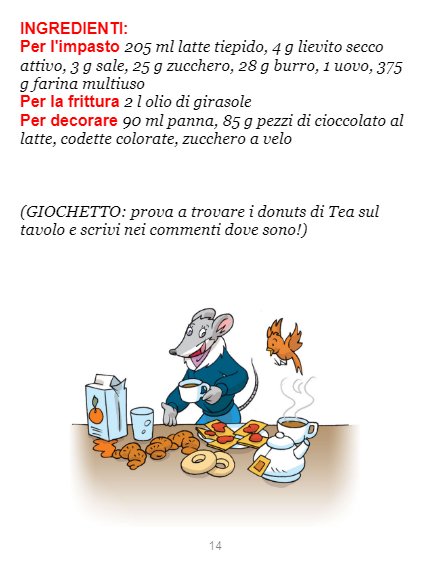 INGREDIENTI:
Per l'impasto 205 ml latte tiepido, 4 g lievito secco attivo, 3 g sale, 25 g zucchero, 28 g burro, 1 uovo, 375 g farina multiuso
Per la frittura 2 l olio di girasole
Per decorare 90 ml panna, 85 g pezzi di cioccolato al latte, codette colorate, zucchero a velo

(GIOCHETTO: prova a trovare i donuts di Tea sul tavolo e scrivi nei commenti dove sono!)

14